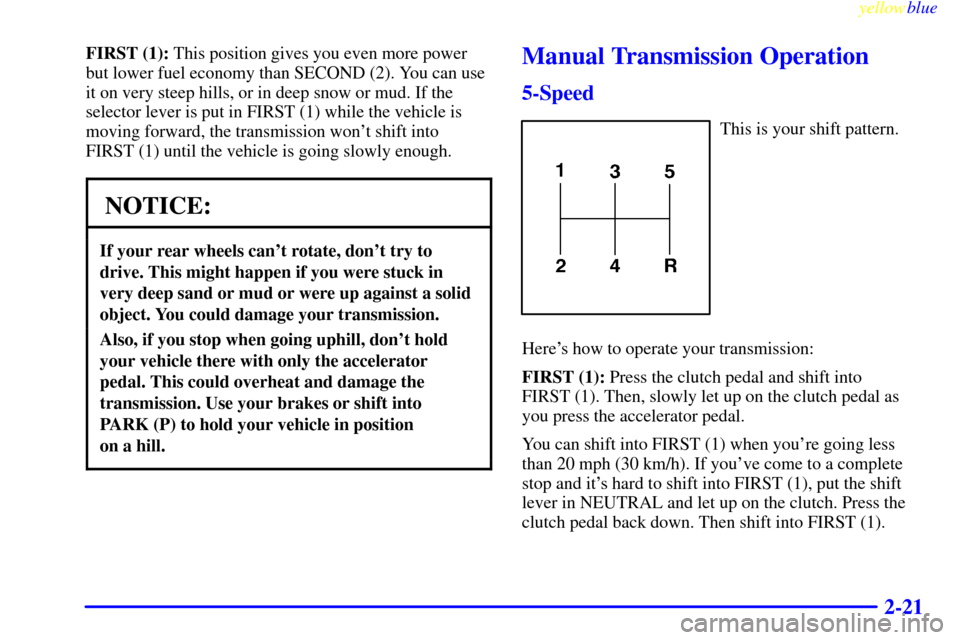 yellowblue

FIRST (1): This position gives you even more power but lower fuel economy than SECOND (2). You can use it on very steep hills, or in deep snow or mud. If the selector lever is put in FIRST (1) while the vehicle is moving forward, the transmission won't shift into FIRST (1) until the vehicle is going slowly enough.

NOTICE:

If your rear wheels can't rotate, don't try to drive. This might happen if you were stuck in very deep sand or mud or were up against a solid object. You could damage your transmission.

Also, if you stop when going uphill, don't hold your vehicle there with only the accelerator pedal. This could overheat and damage the transmission. Use your brakes or shift into PARK (P) to hold your vehicle in position on a hill.

Manual Transmission Operation

5-Speed

1 3 5
2 4 R

This is your shift pattern.

Here's how to operate your transmission:

FIRST (1): Press the clutch pedal and shift into FIRST (1). Then, slowly let up on the clutch pedal as you press the accelerator pedal.

You can shift into FIRST (1) when you're going less than 20 mph (30 km/h). If you've come to a complete stop and it's hard to shift into FIRST (1), put the shift lever in NEUTRAL and let up on the clutch. Press the clutch pedal back down. Then shift into FIRST (1).

2-21

carmanualsonline.info